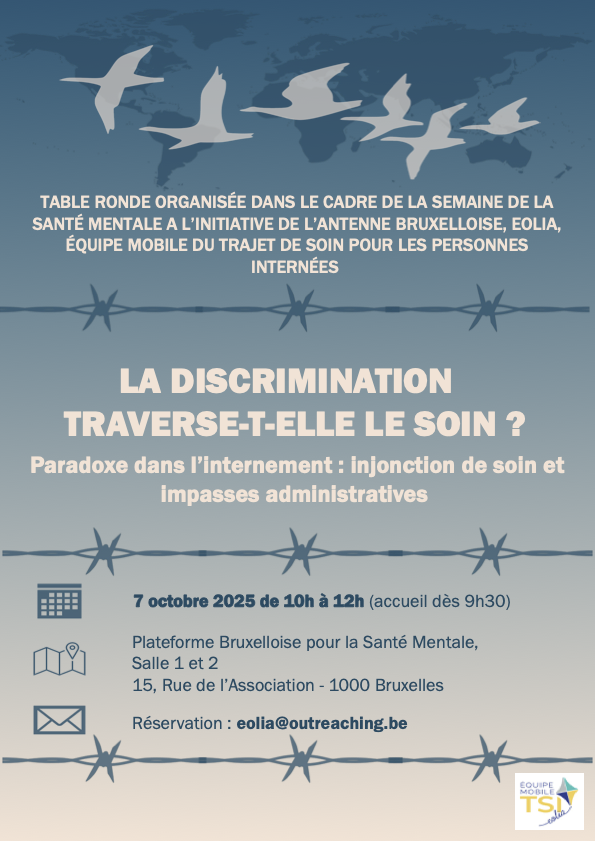 TABLE RONDE ORGANISÉE DANS LE CADRE DE LA SEMAINE DE LA SANTÉ MENTALE A L'INITIATIVE DE L'ANTENNE BRUXELLOISE, EOLIA, ÉQUIPE MOBILE DU TRAJET DE SOIN POUR LES PERSONNES INTERNÉES

LA DISCRIMINATION TRAVERSE-T-ELLE LE SOIN ?

Paradoxe dans l'internement : injonction de soin et impasses administratives

7 octobre 2025 de 10h à 12h (accueil dès 9h30)

Plateforme Bruxelloise pour la Santé Mentale, Salle 1 et 2
15, Rue de l'Association - 1000 Bruxelles

Réservation : eolia@outreaching.be

ÉQUIPE MOBILE TSI eolia